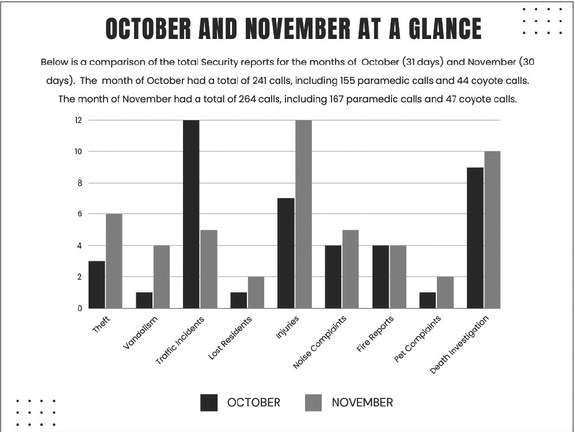 OCTOBER AND NOVEMBER AT A GLANCE

Below is a comparison of the total Security reports for the months of October (31 days) and November (30 days). The month of October had a total of 241 calls, including 155 paramedic calls and 44 coyote calls. The month of November had a total of 264 calls, including 167 paramedic calls and 47 coyote calls.

12
10
8
6
4
2
0

Theft
Vandalism
Traffic Incidents
Lost Residents
Injuries
Noise Complaints
Fire Reports
Pet Complaints
Death Investigation

OCTOBER
NOVEMBER